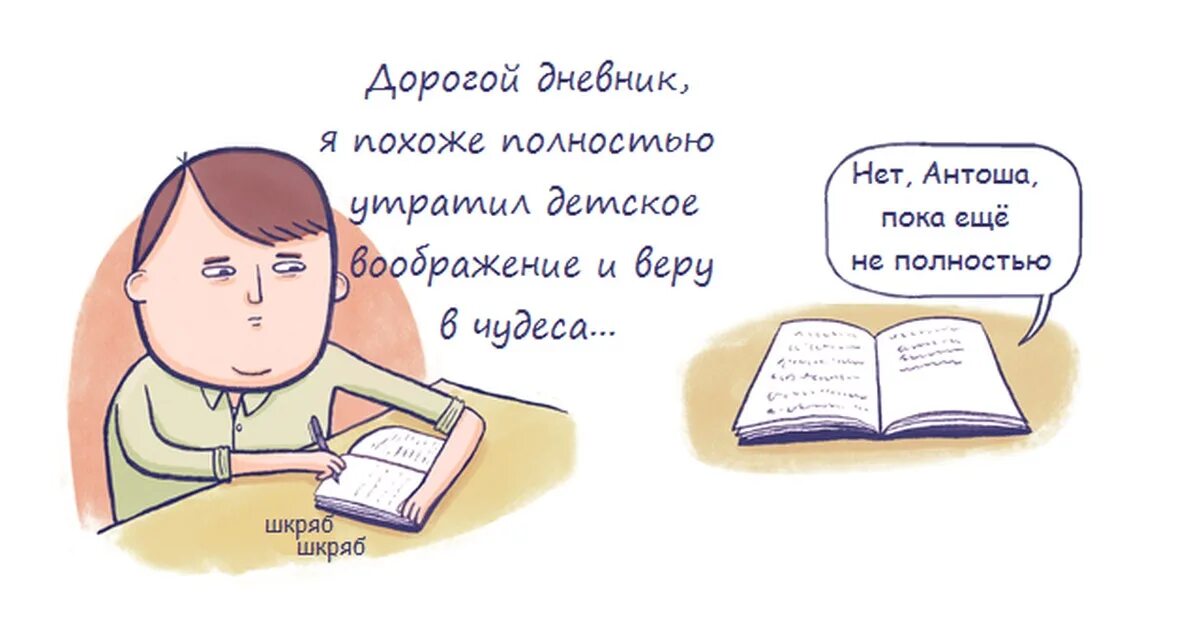 Дорогой дневник, я похоже полностью утратил детское воображение и веру в чудеса...

шкряб
шкряб

Нет, Антоша, пока ещё не полностью